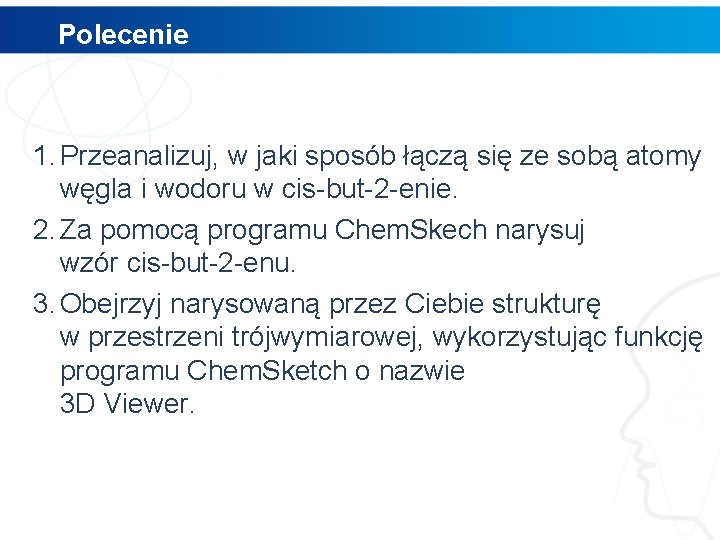 Polecenie

1. Przeanalizuj, w jaki sposób łączą się ze sobą atomy węgla i wodoru w cis-but-2-enie.

2. Za pomocą programu ChemSkech narysuj wzór cis-but-2-enu.

3. Obejrzyj narysowaną przez Ciebie strukturę w przestrzeni trójwymiarowej, wykorzystując funkcję programu ChemSketch o nazwie 3D Viewer.